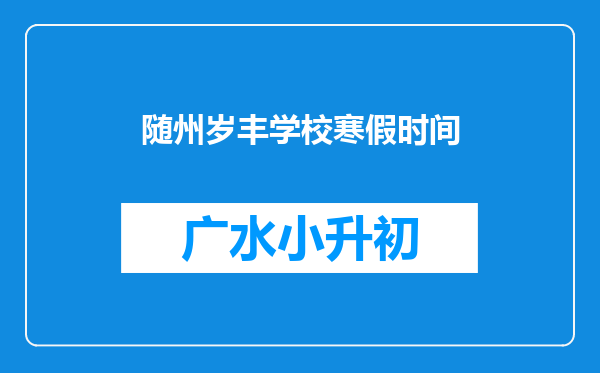 随州岁丰学校寒假时间

广水小升初